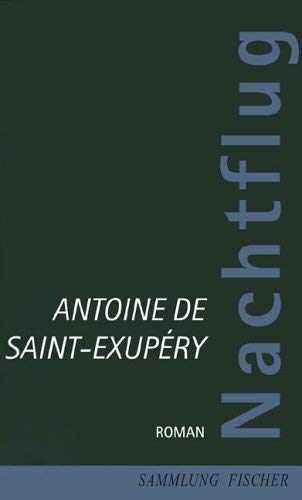 Nachtflug

ANTOINE DE SAINT-EXUPÉRY

ROMAN

SAMMLUNG FISCHER